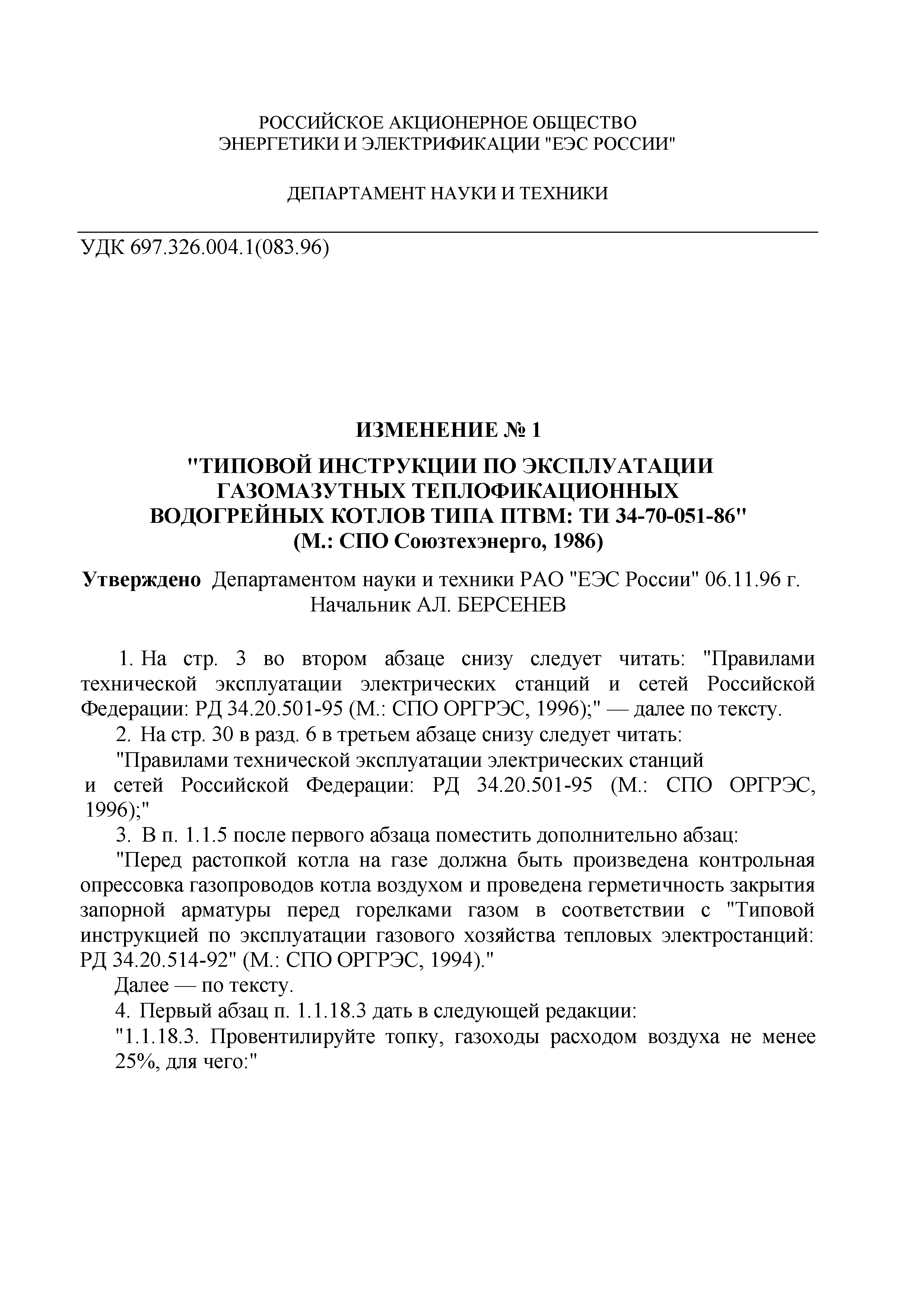 РОССИЙСКОЕ АКЦИОНЕРНОЕ ОБЩЕСТВО
ЭНЕРГЕТИКИ И ЭЛЕКТРИФИКАЦИИ "ЕЭС РОССИИ"

ДЕПАРТАМЕНТ НАУКИ И ТЕХНИКИ

УДК 697.326.004.1(083.96)

ИЗМЕНЕНИЕ № 1
"ТИПОВОЙ ИНСТРУКЦИИ ПО ЭКСПЛУАТАЦИИ ГАЗОМАЗУТНЫХ ТЕПЛОФИКАЦИОННЫХ ВОДОГРЕЙНЫХ КОТЛОВ ТИПА ПТВМ: ТИ 34-70-051-86"
(М.: СПО Союзтехэнерго, 1986)

Утверждено Департаментом науки и техники РАО "ЕЭС России" 06.11.96 г.
Начальник АЛ. БЕРСЕНЕВ

1. На стр. 3 во втором абзаце снизу следует читать: "Правилами технической эксплуатации электрических станций и сетей Российской Федерации: РД 34.20.501-95 (М.: СПО ОРГРЭС, 1996);" — далее по тексту.

2. На стр. 30 в разд. 6 в третьем абзаце снизу следует читать:

"Правилами технической эксплуатации электрических станций и сетей Российской Федерации: РД 34.20.501-95 (М.: СПО ОРГРЭС, 1996);"

3. В п. 1.1.5 после первого абзаца поместить дополнительно абзац:

"Перед растопкой котла на газе должна быть произведена контрольная опрессовка газопроводов котла воздухом и проведена герметичность закрытия запорной арматуры перед горелками газом в соответствии с "Типовой инструкцией по эксплуатации газового хозяйства тепловых электростанций: РД 34.20.514-92" (М.: СПО ОРГРЭС, 1994)."

Далее — по тексту.

4. Первый абзац п. 1.1.18.3 дать в следующей редакции:

"1.1.18.3. Провентилируйте топку, газоходы расходом воздуха не менее 25%, для чего:"